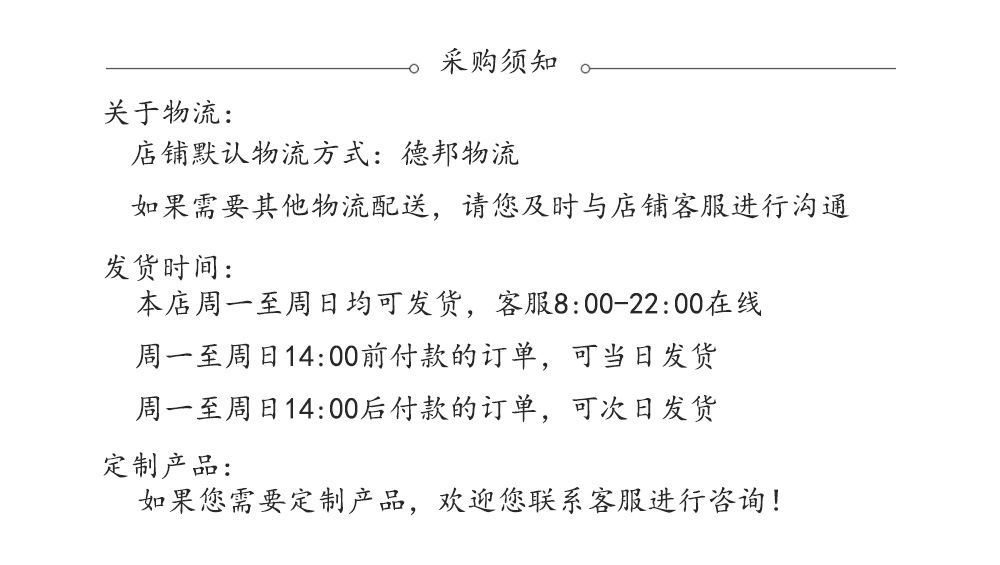 采购须知

关于物流:

店铺默认物流方式:德邦物流

如果需要其他物流配送,请您及时与店铺客服进行沟通

发货时间:

本店周一至周日均可发货,客服8:00-22:00在线

周一至周日14:00前付款的订单,可当日发货

周一至周日14:00后付款的订单,可次日发货

定制产品:

如果您需要定制产品,欢迎您联系客服进行咨询!